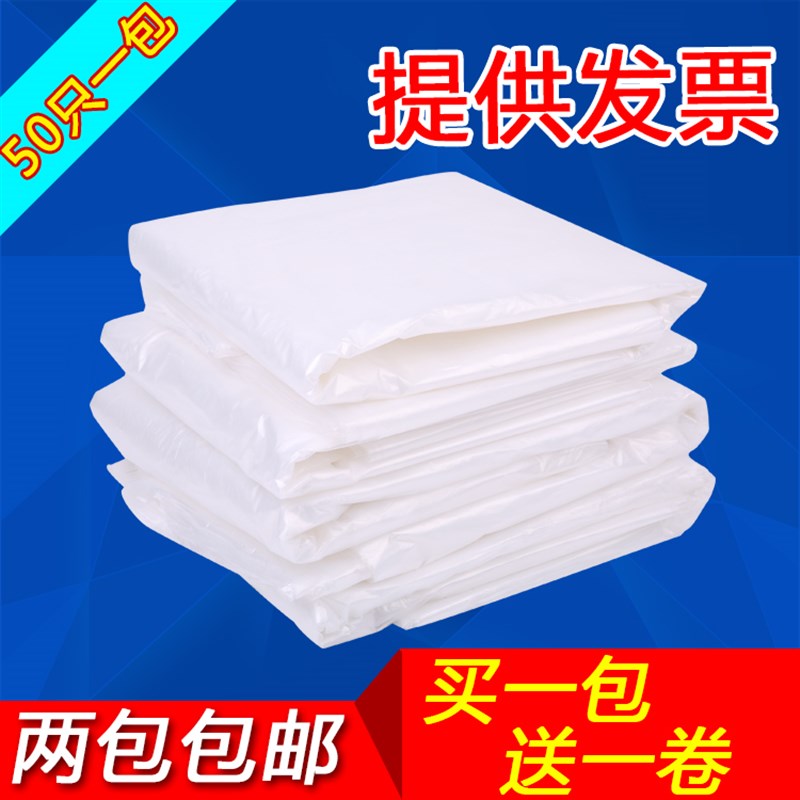 50只一包

提供发票

两包包邮

买一包
送一卷